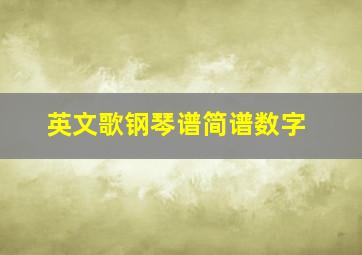 英文歌钢琴谱简谱数字